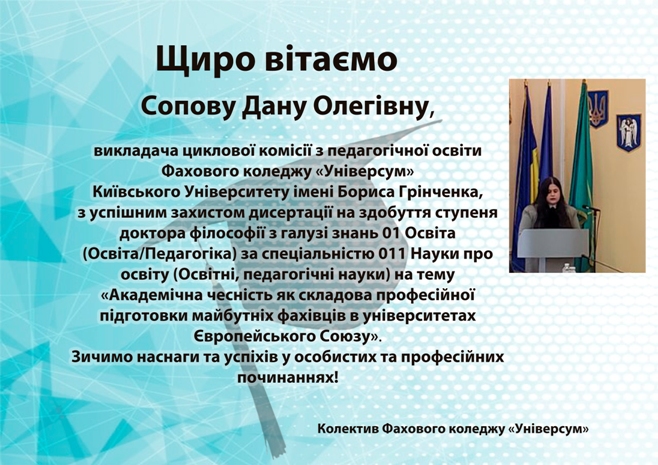 Щиро вітаємо

Сопову Дану Олегівну,

викладача циклової комісії з педагогічної освіти Фахового коледжу «Універсум» Київського Університету імені Бориса Грінченка, з успішним захистом дисертації на здобуття ступеня доктора філософії з галузі знань 01 Освіта (Освіта/Педагогіка) за спеціальністю 011 Науки про освіту (Освітні, педагогічні науки) на тему «Академічна чесність як складова професійної підготовки майбутніх фахівців в університетах Європейського Союзу».
Зичимо наснаги та успіхів у особистих та професійних починаннях!

Колектив Фахового коледжу «Універсум»